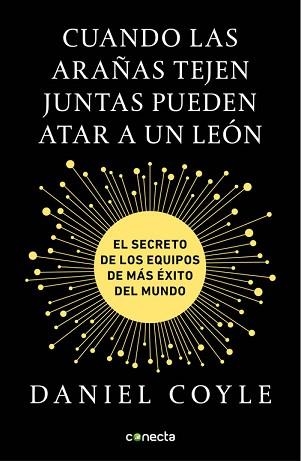 CUANDO LAS ARAÑAS TEJEN JUNTAS PUEDEN ATAR A UN LEÓN

EL SECRETO DE LOS EQUIPOS DE MÁS ÉXITO DEL MUNDO

DANIEL COYLE

conecta